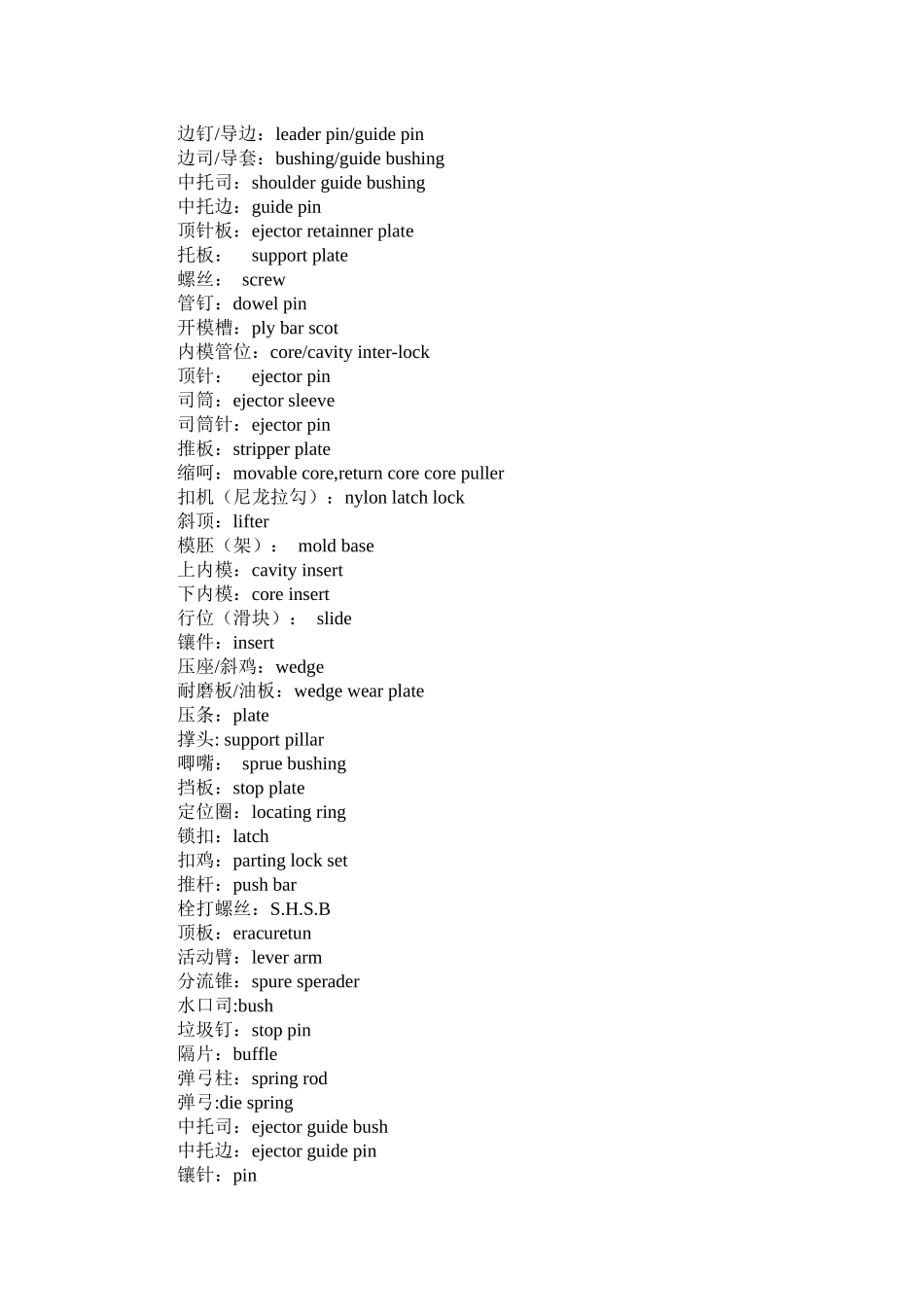 边钉/导边：leader pin/guide pin
边司/导套：bushing/guide bushing
中托司：shoulder guide bushing
中托边：guide pin
顶针板：ejector retainner plate
托板：  support plate
螺丝：  screw
管钉：dowel pin
开模槽：ply bar scot
内模管位：core/cavity inter-lock
顶针：  ejector pin
司筒：ejector sleeve
司筒针：ejector pin
推板：stripper plate
缩呵：movable core,return core core puller
扣机（尼龙拉勾）：nylon latch lock
斜顶：lifter
模胚（架）：  mold base
上内模：cavity insert
下内模：core insert
行位（滑块）：  slide
镶件：insert
压座/斜鸡：wedge
耐磨板/油板：wedge wear plate
压条：plate
撑头: support pillar
唧嘴：  sprue bushing
挡板：stop plate
定位圈：locating ring
锁扣：latch
扣鸡：parting lock set
推杆：push bar
栓打螺丝：S.H.S.B
顶板：eracuretun
活动臂：lever arm
分流锥：spure sperader
水口司:bush
垃圾钉：stop pin
隔片：buffle
弹弓柱：spring rod
弹弓:die spring
中托司：ejector guide bush
中托边：ejector guide pin
镶针：pin